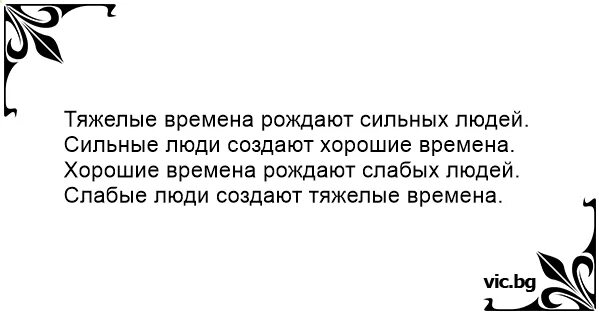 Тяжелые времена рождают сильных людей.
Сильные люди создают хорошие времена.
Хорошие времена рождают слабых людей.
Слабые люди создают тяжелые времена.

vic.bg